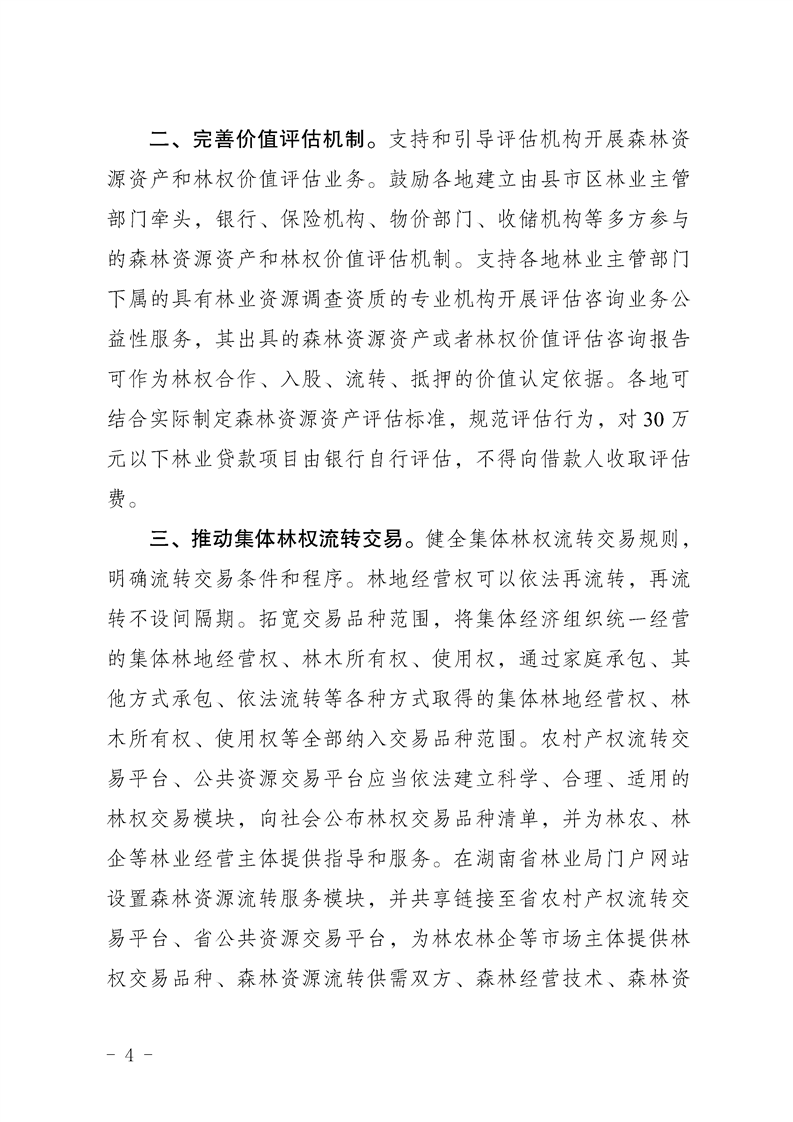 二、完善价值评估机制。支持和引导评估机构开展森林资源资产和林权价值评估业务。鼓励各地建立由县市区林业主管部门牵头，银行、保险机构、物价部门、收储机构等多方参与的森林资源资产和林权价值评估机制。支持各地林业主管部门下属的具有林业资源调查资质的专业机构开展评估咨询业务公益性服务，其出具的森林资源资产或者林权价值评估咨询报告可作为林权合作、入股、流转、抵押的价值认定依据。各地可结合实际制定森林资源资产评估标准，规范评估行为，对30万元以下林业贷款项目由银行自行评估，不得向借款人收取评估费。

三、推动集体林权流转交易。健全集体林权流转交易规则，明确流转交易条件和程序。林地经营权可以依法再流转，再流转不设间隔期。拓宽交易品种范围，将集体经济组织统一经营的集体林地经营权、林木所有权、使用权，通过家庭承包、其他方式承包、依法流转等各种方式取得的集体林地经营权、林木所有权、使用权等全部纳入交易品种范围。农村产权流转交易平台、公共资源交易平台应当依法建立科学、合理、适用的林权交易模块，向社会公布林权交易品种清单，并为林农、林企等林业经营主体提供指导和服务。在湖南省林业局门户网站设置森林资源流转服务模块，并共享链接至省农村产权流转交易平台、省公共资源交易平台，为林农林企等市场主体提供林权交易品种、森林资源流转供需双方、森林经营技术、森林资

- 4 -